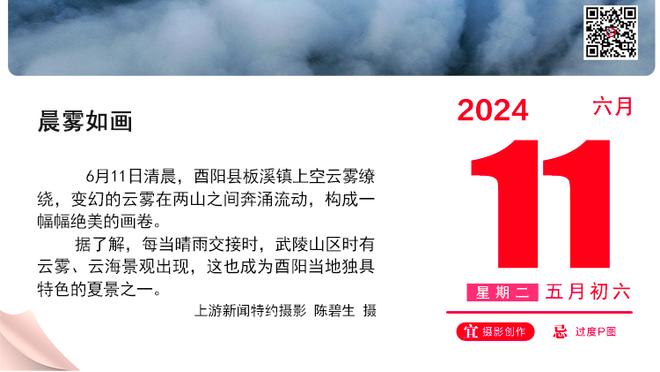 晨雾如画

6月11日清晨，酉阳县板溪镇上空云雾缭绕，变幻的云雾在两山之间奔涌流动，构成一幅幅绝美的画卷。

据了解，每当晴雨交接时，武陵山区时有云雾、云海景观出现，这也成为酉阳当地独具特色的夏景之一。

上游新闻特约摄影 陈碧生 摄

2024
六月
11
星期二 五月初六
宜 摄影创作
忌 过度P图